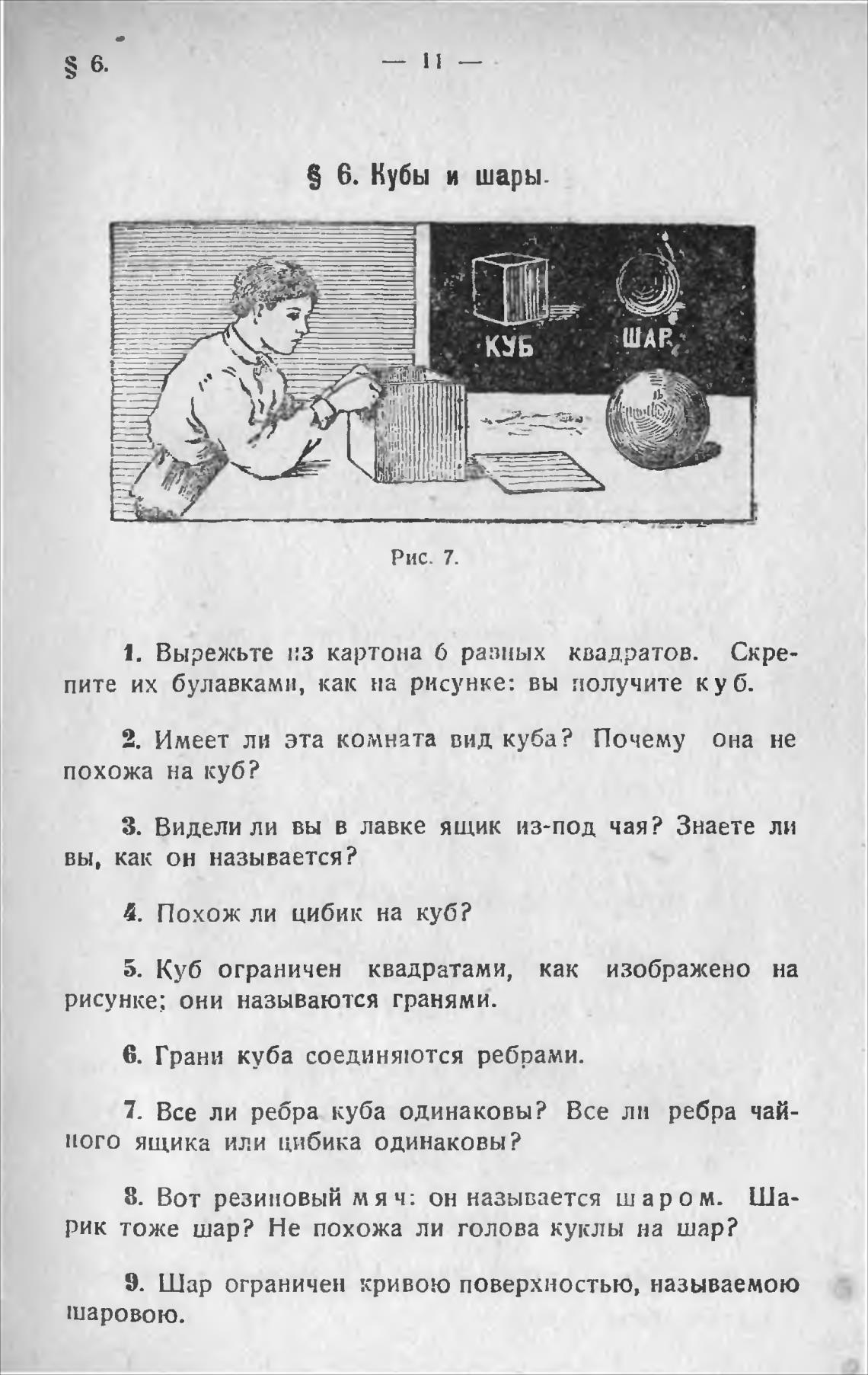 § 6. — 11 —

§ 6. Кубы и шары.

КУБ

ШАР

Рис. 7.

1. Вырежьте из картона 6 равных квадратов. Скрепите их булавками, как на рисунке: вы получите куб.

2. Имеет ли эта комната вид куба? Почему она не похожа на куб?

3. Видели ли вы в лавке ящик из-под чая? Знаете ли вы, как он называется?

4. Похож ли цибик на куб?

5. Куб ограничен квадратами, как изображено на рисунке; они называются гранями.

6. Грани куба соединяются ребрами.

7. Все ли ребра куба одинаковы? Все ли ребра чайного ящика или цибика одинаковы?

8. Вот резиновый мяч: он называется шаром. Шарик тоже шар? Не похожа ли голова куклы на шар?

9. Шар ограничен кривою поверхностью, называемою шаровою.